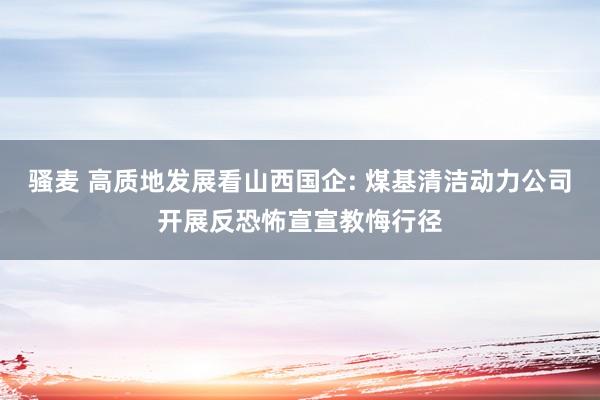 骚麦 高质地发展看山西国企: 煤基清洁动力公司开展反恐怖宣宣教悔行径